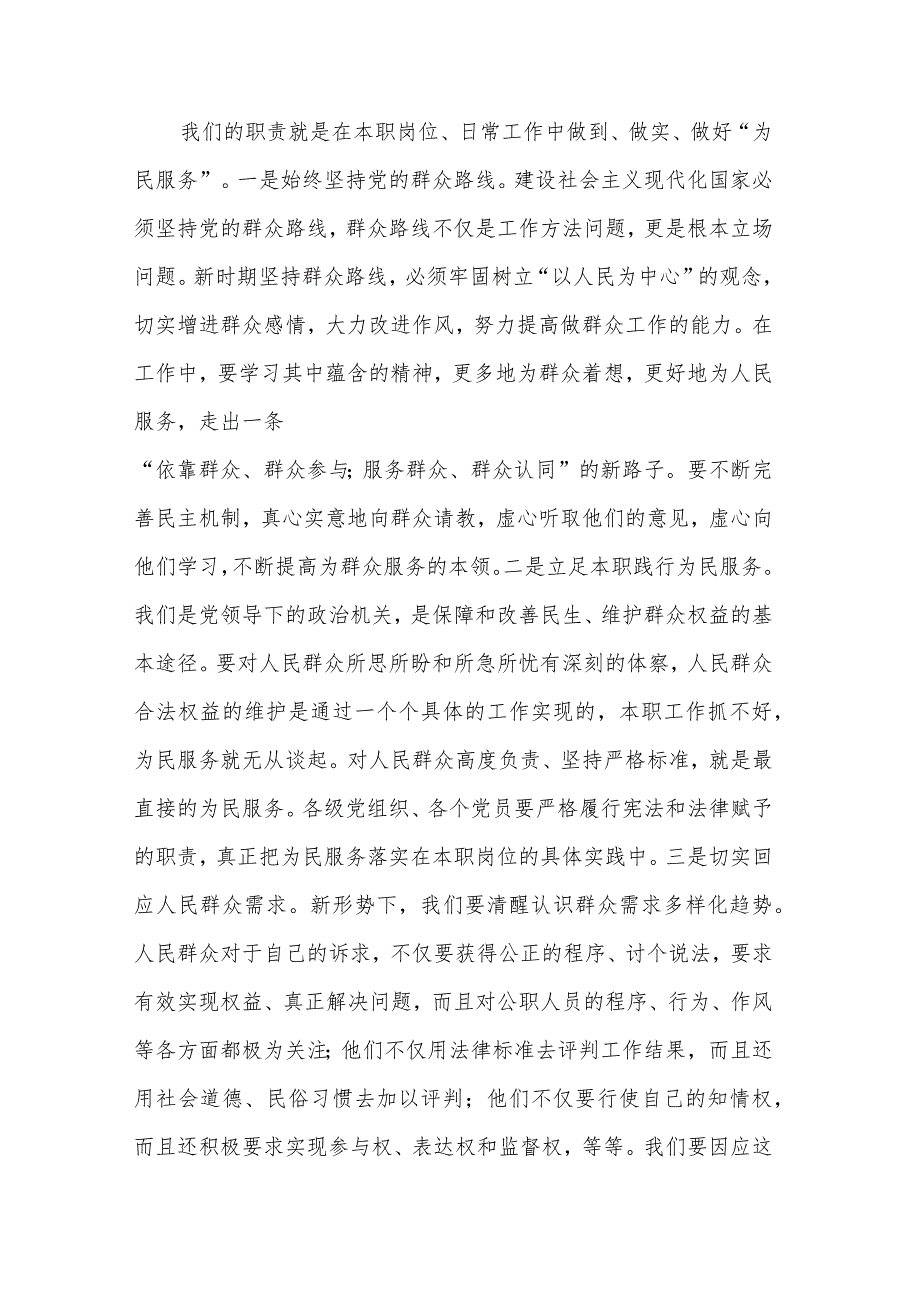 我们的职责就是在本职岗位、日常工作中做到、做实、做好“为民服务”。一是始终坚持党的群众路线。建设社会主义现代化国家必须坚持党的群众路线，群众路线不仅是工作方法问题，更是根本立场问题。新时期坚持群众路线，必须牢固树立“以人民为中心”的观念，切实增进群众感情，大力改进作风，努力提高做群众工作的能力。在工作中，要学习其中蕴含的精神，更多地为群众着想，更好地为人民服务，走出一条

“依靠群众、群众参与；服务群众、群众认同”的新路子。要不断完善民主机制，真心实意地向群众请教，虚心听取他们的意见，虚心向他们学习，不断提高为群众服务的本领。二是立足本职践行为民服务。我们是党领导下的政治机关，是保障和改善民生、维护群众权益的基本途径。要对人民群众所思所盼和所急所忧有深刻的体察，人民群众合法权益的维护是通过一个个具体的工作实现的，本职工作抓不好，为民服务就无从谈起。对人民群众高度负责、坚持严格标准，就是最直接的为民服务。各级党组织、各个党员要严格履行宪法和法律赋予的职责，真正把为民服务落实在本职岗位的具体实践中。三是切实回应人民群众需求。新形势下，我们要清醒认识群众需求多样化趋势。人民群众对于自己的诉求，不仅要获得公正的程序、讨个说法，要求有效实现权益、真正解决问题，而且对公职人员的程序、行为、作风等各方面都极为关注；他们不仅用法律标准去评判工作结果，而且还用社会道德、民俗习惯去加以评判；他们不仅要行使自己的知情权，而且还积极要求实现参与权、表达权和监督权，等等。我们要因应这